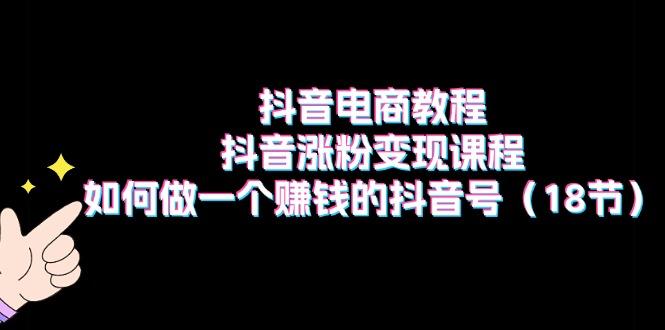 抖音电商教程
抖音涨粉变现课程
如何做一个赚钱的抖音号（18节）